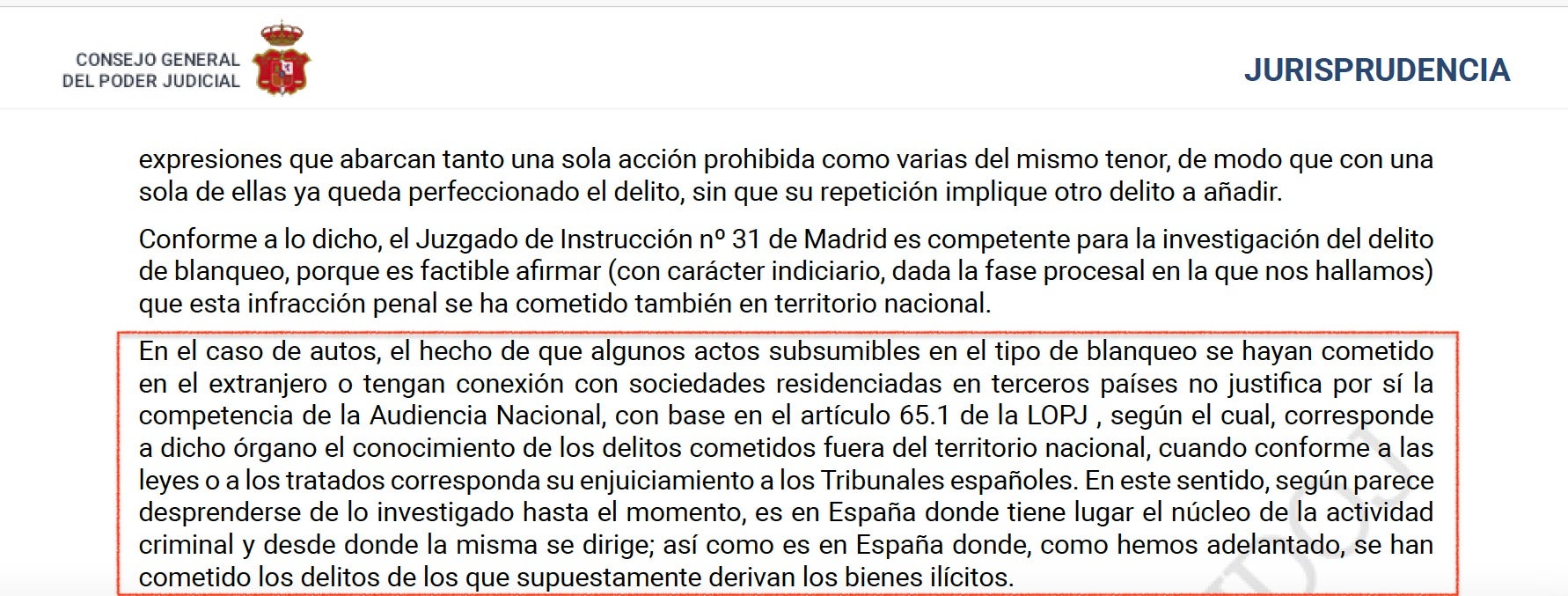 CONSEJO GENERAL DEL PODER JUDICIAL

JURISPRUDENCIA

expresiones que abarcan tanto una sola acción prohibida como varias del mismo tenor, de modo que con una sola de ellas ya queda perfeccionado el delito, sin que su repetición implique otro delito a añadir.

Conforme a lo dicho, el Juzgado de Instrucción nº 31 de Madrid es competente para la investigación del delito de blanqueo, porque es factible afirmar (con carácter indiciario, dada la fase procesal en la que nos hallamos) que esta infracción penal se ha cometido también en territorio nacional.

En el caso de autos, el hecho de que algunos actos subsumibles en el tipo de blanqueo se hayan cometido en el extranjero o tengan conexión con sociedades residenciadas en terceros países no justifica por sí la competencia de la Audiencia Nacional, con base en el artículo 65.1 de la LOPJ , según el cual, corresponde a dicho órgano el conocimiento de los delitos cometidos fuera del territorio nacional, cuando conforme a las leyes o a los tratados corresponda su enjuiciamiento a los Tribunales españoles. En este sentido, según parece desprenderse de lo investigado hasta el momento, es en España donde tiene lugar el núcleo de la actividad criminal y desde donde la misma se dirige; así como es en España donde, como hemos adelantado, se han cometido los delitos de los que supuestamente derivan los bienes ilícitos.